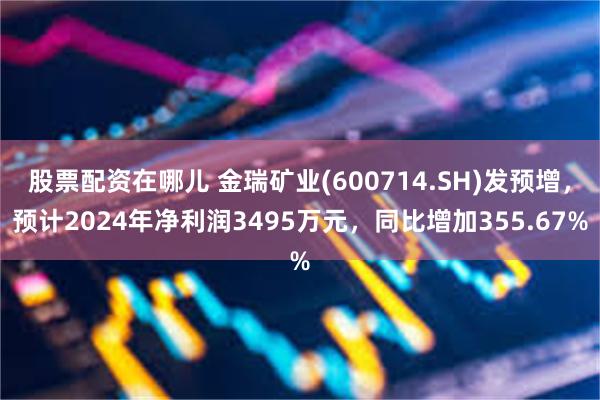 股票配资在哪儿 金瑞矿业(600714.SH)发预增，预计2024年净利润3495万元，同比增加355.67%%